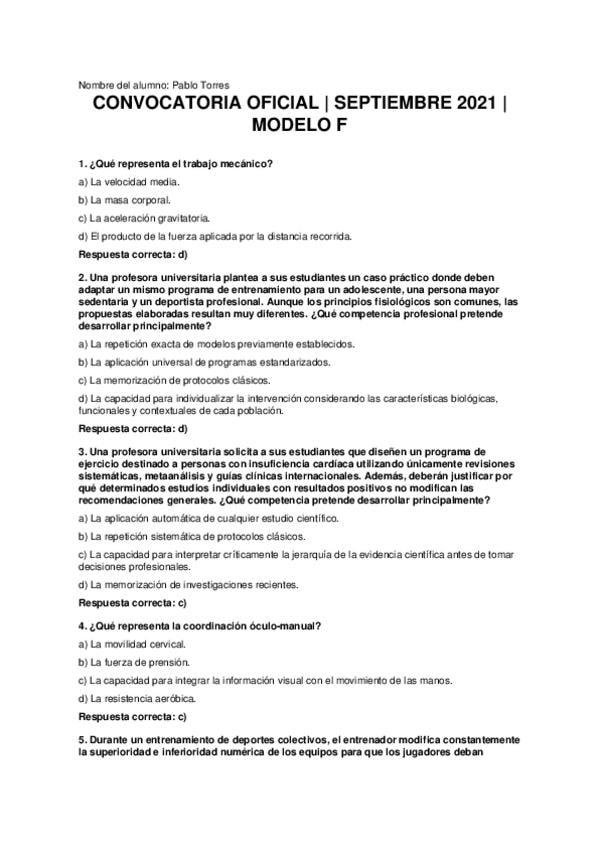 Nombre del alumno: Pablo Torres

CONVOCATORIA OFICIAL | SEPTIEMBRE 2021 | MODELO F

1. ¿Qué representa el trabajo mecánico?

a) La velocidad media.

b) La masa corporal.

c) La aceleración gravitatoria.

d) El producto de la fuerza aplicada por la distancia recorrida.

Respuesta correcta: d)

2. Una profesora universitaria plantea a sus estudiantes un caso práctico donde deben adaptar un mismo programa de entrenamiento para un adolescente, una persona mayor sedentaria y un deportista profesional. Aunque los principios fisiológicos son comunes, las propuestas elaboradas resultan muy diferentes. ¿Qué competencia profesional pretende desarrollar principalmente?

a) La repetición exacta de modelos previamente establecidos.

b) La aplicación universal de programas estandarizados.

c) La memorización de protocolos clásicos.

d) La capacidad para individualizar la intervención considerando las características biológicas, funcionales y contextuales de cada población.

Respuesta correcta: d)

3. Una profesora universitaria solicita a sus estudiantes que diseñen un programa de ejercicio destinado a personas con insuficiencia cardíaca utilizando únicamente revisiones sistemáticas, metaanálisis y guías clínicas internacionales. Además, deberán justificar por qué determinados estudios individuales con resultados positivos no modifican las recomendaciones generales. ¿Qué competencia pretende desarrollar principalmente?

a) La aplicación automática de cualquier estudio científico.

b) La repetición sistemática de protocolos clásicos.

c) La capacidad para interpretar críticamente la jerarquía de la evidencia científica antes de tomar decisiones profesionales.

d) La memorización de investigaciones recientes.

Respuesta correcta: c)

4. ¿Qué representa la coordinación óculo-manual?

a) La movilidad cervical.

b) La fuerza de prensión.

c) La capacidad para integrar la información visual con el movimiento de las manos.

d) La resistencia aeróbica.

Respuesta correcta: c)

5. Durante un entrenamiento de deportes colectivos, el entrenador modifica constantemente la superioridad e inferioridad numérica de los equipos para que los jugadores deban